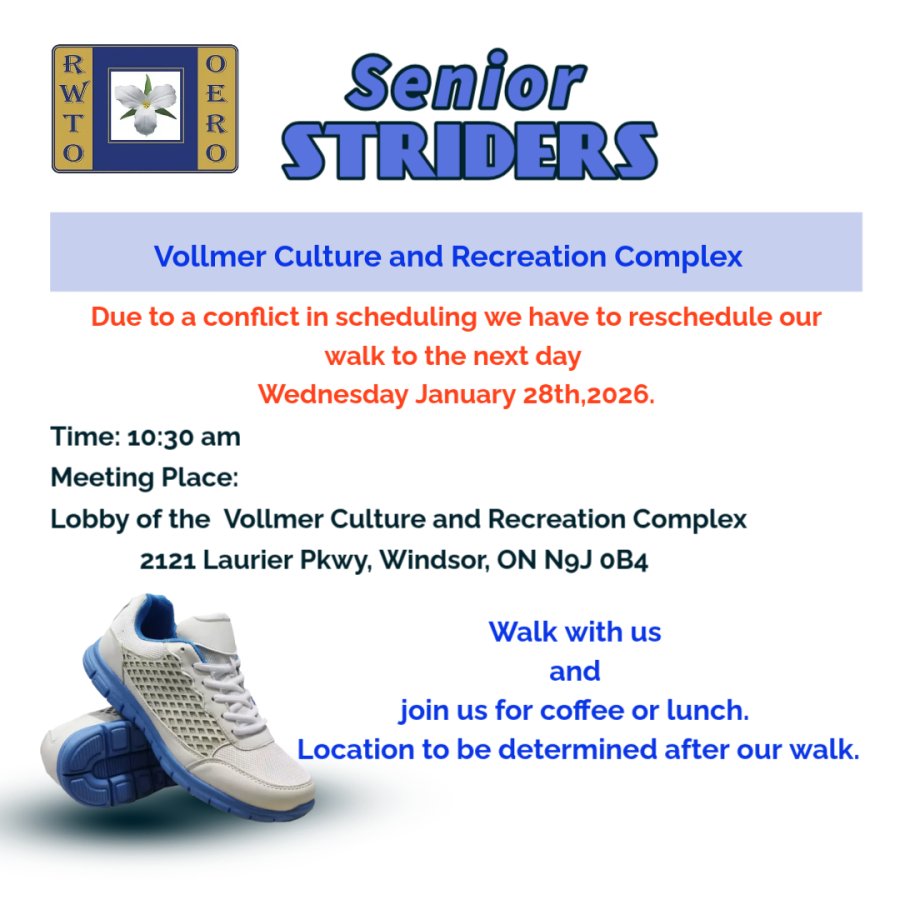 RWTO OERO

Senior STRIDERS

Vollmer Culture and Recreation Complex

Due to a conflict in scheduling we have to reschedule our walk to the next day
Wednesday January 28th,2026.

Time: 10:30 am
Meeting Place:
Lobby of the Vollmer Culture and Recreation Complex
2121 Laurier Pkwy, Windsor, ON N9J 0B4

Walk with us
and
join us for coffee or lunch.
Location to be determined after our walk.